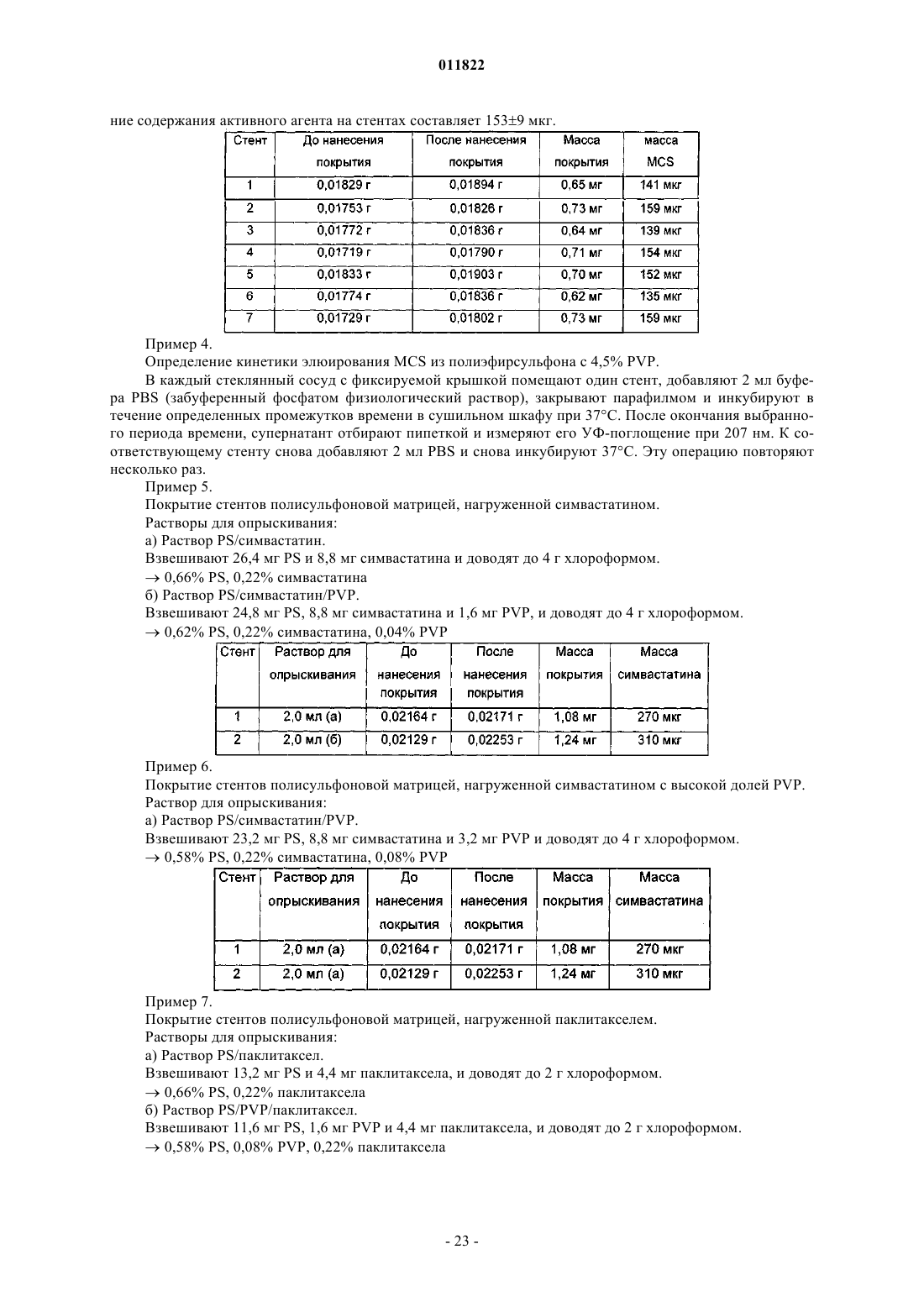 011822

ние содержания активного агента на стентах составляет 153±9 мкг.

| Стент | До нанесения покрытия | После нанесения покрытия | Масса покрытия | масса MCS |
|---|---|---|---|---|
| 1 | 0,01829 г | 0,01894 г | 0,65 мг | 141 мкг |
| 2 | 0,01753 г | 0,01826 г | 0,73 мг | 159 мкг |
| 3 | 0,01772 г | 0,01836 г | 0,64 мг | 139 мкг |
| 4 | 0,01719 г | 0,01790 г | 0,71 мг | 154 мкг |
| 5 | 0,01833 г | 0,01903 г | 0,70 мг | 152 мкг |
| 6 | 0,01774 г | 0,01836 г | 0,62 мг | 135 мкг |
| 7 | 0,01729 г | 0,01802 г | 0,73 мг | 159 мкг |

Пример 4.
Определение кинетики элюирования MCS из полиэфирсульфона с 4,5% PVP.
В каждый стеклянный сосуд с фиксируемой крышкой помещают один стент, добавляют 2 мл буфера PBS (забуференный фосфатом физиологический раствор), закрывают парафилмом и инкубируют в течение определенных промежутков времени в сушильном шкафу при 37°C. После окончания выбранного периода времени, супернатант отбирают пипеткой и измеряют его УФ-поглощение при 207 нм. К соответствующему стенту снова добавляют 2 мл PBS и снова инкубируют 37°C. Эту операцию повторяют несколько раз.
Пример 5.
Покрытие стентов полисульфоновой матрицей, нагруженной симвастатином.
Растворы для опрыскивания:
а) Раствор PS/симвастатин.
Взвешивают 26,4 мг PS и 8,8 мг симвастатина и доводят до 4 г хлороформом.
→ 0,66% PS, 0,22% симвастатина
б) Раствор PS/симвастатин/PVP.
Взвешивают 24,8 мг PS, 8,8 мг симвастатина и 1,6 мг PVP, и доводят до 4 г хлороформом.
→ 0,62% PS, 0,22% симвастатина, 0,04% PVP

| Стент | Раствор для опрыскивания | До нанесения покрытия | После нанесения покрытия | Масса покрытия | Масса симвастатина |
|---|---|---|---|---|---|
| 1 | 2,0 мл (а) | 0,02164 г | 0,02171 г | 1,08 мг | 270 мкг |
| 2 | 2,0 мл (б) | 0,02129 г | 0,02253 г | 1,24 мг | 310 мкг |

Пример 6.
Покрытие стентов полисульфоновой матрицей, нагруженной симвастатином с высокой долей PVP.
Раствор для опрыскивания:
а) Раствор PS/симвастатин/PVP.
Взвешивают 23,2 мг PS, 8,8 мг симвастатина и 3,2 мг PVP и доводят до 4 г хлороформом.
→ 0,58% PS, 0,22% симвастатина, 0,08% PVP

| Стент | Раствор для опрыскивания | До нанесения покрытия | После нанесения покрытия | Масса покрытия | Масса симвастатина |
|---|---|---|---|---|---|
| 1 | 2,0 мл (а) | 0,02164 г | 0,02171 г | 1,08 мг | 270 мкг |
| 2 | 2,0 мл (а) | 0,02129 г | 0,02253 г | 1,24 мг | 310 мкг |

Пример 7.
Покрытие стентов полисульфоновой матрицей, нагруженной паклитакселем.
Растворы для опрыскивания:
а) Раствор PS/паклитаксел.
Взвешивают 13,2 мг PS и 4,4 мг паклитаксела, и доводят до 2 г хлороформом.
→ 0,66% PS, 0,22% паклитаксела
б) Раствор PS/PVP/паклитаксел.
Взвешивают 11,6 мг PS, 1,6 мг PVP и 4,4 мг паклитаксела, и доводят до 2 г хлороформом.
→ 0,58% PS, 0,08% PVP, 0,22% паклитаксела

- 23 -